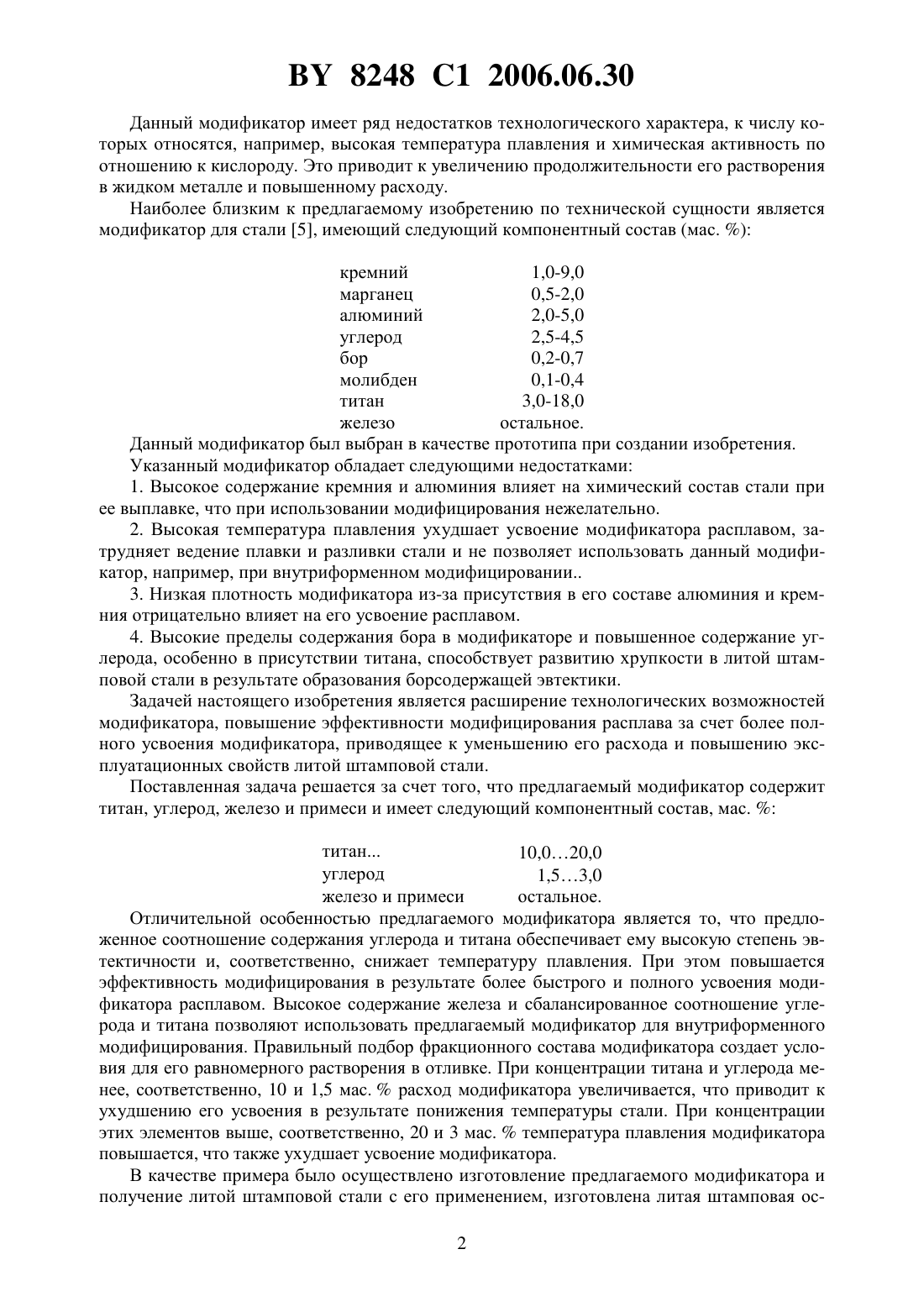 BY 8248 C1 2006.06.30

Данный модификатор имеет ряд недостатков технологического характера, к числу которых относятся, например, высокая температура плавления и химическая активность по отношению к кислороду. Это приводит к увеличению продолжительности его растворения в жидком металле и повышенному расходу.

Наиболее близким к предлагаемому изобретению по технической сущности является модификатор для стали [5], имеющий следующий компонентный состав (мас. %):

| | |
|---|---|
| кремний | 1,0-9,0 |
| марганец | 0,5-2,0 |
| алюминий | 2,0-5,0 |
| углерод | 2,5-4,5 |
| бор | 0,2-0,7 |
| молибден | 0,1-0,4 |
| титан | 3,0-18,0 |
| железо | остальное. |

Данный модификатор был выбран в качестве прототипа при создании изобретения.

Указанный модификатор обладает следующими недостатками:

1. Высокое содержание кремния и алюминия влияет на химический состав стали при ее выплавке, что при использовании модифицирования нежелательно.

2. Высокая температура плавления ухудшает усвоение модификатора расплавом, затрудняет ведение плавки и разливки стали и не позволяет использовать данный модификатор, например, при внутриформенном модифицировании..

3. Низкая плотность модификатора из-за присутствия в его составе алюминия и кремния отрицательно влияет на его усвоение расплавом.

4. Высокие пределы содержания бора в модификаторе и повышенное содержание углерода, особенно в присутствии титана, способствует развитию хрупкости в литой штамповой стали в результате образования борсодержащей эвтектики.

Задачей настоящего изобретения является расширение технологических возможностей модификатора, повышение эффективности модифицирования расплава за счет более полного усвоения модификатора, приводящее к уменьшению его расхода и повышению эксплуатационных свойств литой штамповой стали.

Поставленная задача решается за счет того, что предлагаемый модификатор содержит титан, углерод, железо и примеси и имеет следующий компонентный состав, мас. %:

| | |
|---|---|
| титан... | 10,0…20,0 |
| углерод | 1,5…3,0 |
| железо и примеси | остальное. |

Отличительной особенностью предлагаемого модификатора является то, что предложенное соотношение содержания углерода и титана обеспечивает ему высокую степень эвтектичности и, соответственно, снижает температуру плавления. При этом повышается эффективность модифицирования в результате более быстрого и полного усвоения модификатора расплавом. Высокое содержание железа и сбалансированное соотношение углерода и титана позволяют использовать предлагаемый модификатор для внутриформенного модифицирования. Правильный подбор фракционного состава модификатора создает условия для его равномерного растворения в отливке. При концентрации титана и углерода менее, соответственно, 10 и 1,5 мас. % расход модификатора увеличивается, что приводит к ухудшению его усвоения в результате понижения температуры стали. При концентрации этих элементов выше, соответственно, 20 и 3 мас. % температура плавления модификатора повышается, что также ухудшает усвоение модификатора.

В качестве примера было осуществлено изготовление предлагаемого модификатора и получение литой штамповой стали с его применением, изготовлена литая штамповая ос-

2